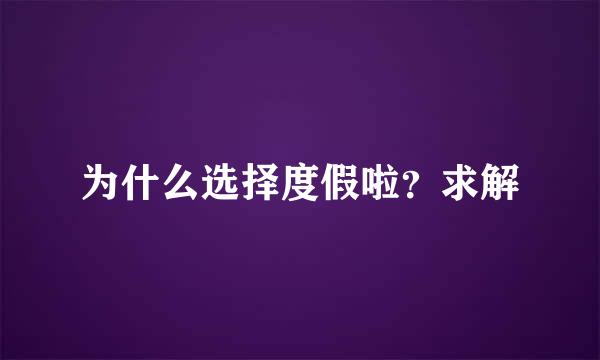 为什么选择度假啦？求解